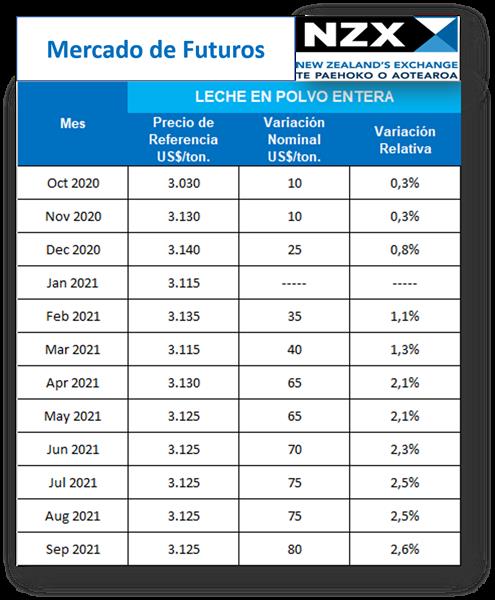 Mercado de Futuros

NZX
NEW ZEALAND'S EXCHANGE
TE PAEHOKO O AOTEAROA

LECHE EN POLVO ENTERA

| Mes | Precio de Referencia US$/ton. | Variación Nominal US$/ton. | Variación Relativa |
|---|---|---|---|
| Oct 2020 | 3.030 | 10 | 0,3% |
| Nov 2020 | 3.130 | 10 | 0,3% |
| Dec 2020 | 3.140 | 25 | 0,8% |
| Jan 2021 | 3.115 | ----- | ----- |
| Feb 2021 | 3.135 | 35 | 1,1% |
| Mar 2021 | 3.115 | 40 | 1,3% |
| Apr 2021 | 3.130 | 65 | 2,1% |
| May 2021 | 3.125 | 65 | 2,1% |
| Jun 2021 | 3.125 | 70 | 2,3% |
| Jul 2021 | 3.125 | 75 | 2,5% |
| Aug 2021 | 3.125 | 75 | 2,5% |
| Sep 2021 | 3.125 | 80 | 2,6% |